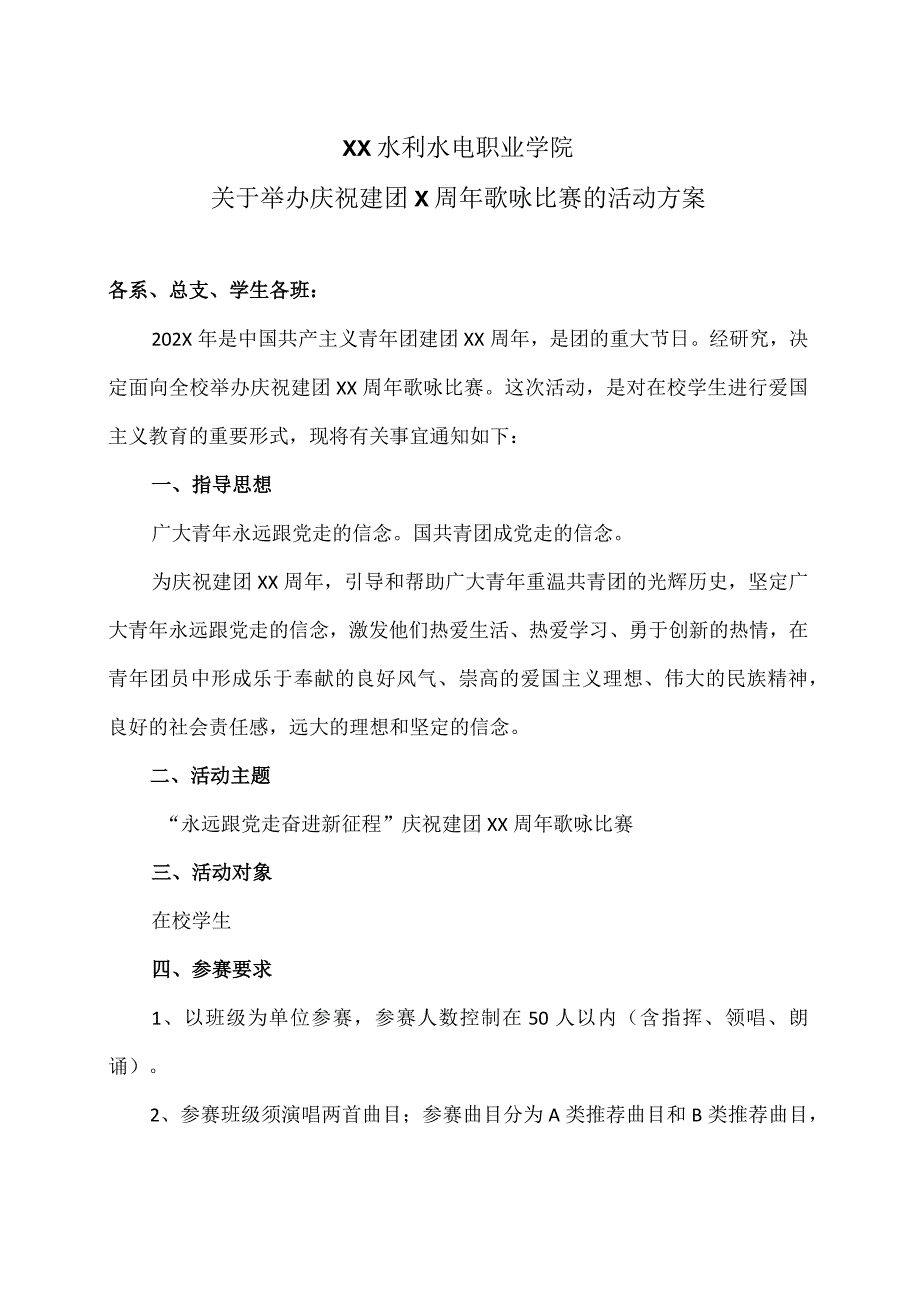 XX水利水电职业学院
关于举办庆祝建团X周年歌咏比赛的活动方案

各系、总支、学生各班：

202X年是中国共产主义青年团建团XX周年，是团的重大节日。经研究，决定面向全校举办庆祝建团XX周年歌咏比赛。这次活动，是对在校学生进行爱国主义教育的重要形式，现将有关事宜通知如下：

一、指导思想

广大青年永远跟党走的信念。国共青团成党走的信念。

为庆祝建团XX周年，引导和帮助广大青年重温共青团的光辉历史，坚定广大青年永远跟党走的信念，激发他们热爱生活、热爱学习、勇于创新的热情，在青年团员中形成乐于奉献的良好风气、崇高的爱国主义理想、伟大的民族精神，良好的社会责任感，远大的理想和坚定的信念。

二、活动主题

“永远跟党走奋进新征程”庆祝建团XX周年歌咏比赛

三、活动对象

在校学生

四、参赛要求

1、以班级为单位参赛，参赛人数控制在50人以内（含指挥、领唱、朗诵）。

2、参赛班级须演唱两首曲目；参赛曲目分为A类推荐曲目和B类推荐曲目，